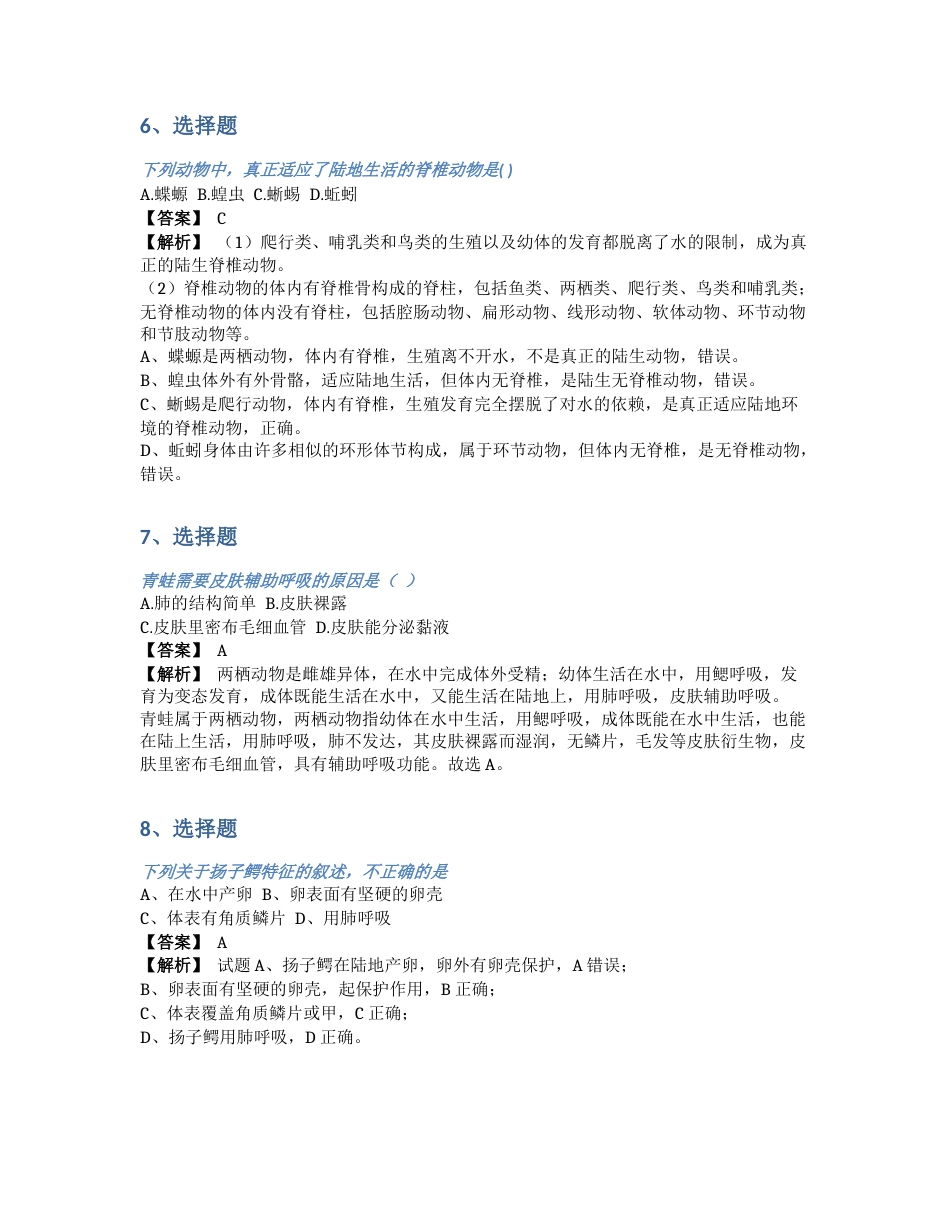 6、选择题

下列动物中，真正适应了陆地生活的脊椎动物是( )

A.蝾螈 B.蝗虫 C.蜥蜴 D.蚯蚓

【答案】 C

【解析】 （1）爬行类、哺乳类和鸟类的生殖以及幼体的发育都脱离了水的限制，成为真正的陆生脊椎动物。

（2）脊椎动物的体内有脊椎骨构成的脊柱，包括鱼类、两栖类、爬行类、鸟类和哺乳类；无脊椎动物的体内没有脊柱，包括腔肠动物、扁形动物、线形动物、软体动物、环节动物和节肢动物等。

A、蝾螈是两栖动物，体内有脊椎，生殖离不开水，不是真正的陆生动物，错误。

B、蝗虫体外有外骨骼，适应陆地生活，但体内无脊椎，是陆生无脊椎动物，错误。

C、蜥蜴是爬行动物，体内有脊椎，生殖发育完全摆脱了对水的依赖，是真正适应陆地环境的脊椎动物，正确。

D、蚯蚓身体由许多相似的环形体节构成，属于环节动物，但体内无脊椎，是无脊椎动物，错误。

7、选择题

青蛙需要皮肤辅助呼吸的原因是（ ）

A.肺的结构简单 B.皮肤裸露

C.皮肤里密布毛细血管 D.皮肤能分泌黏液

【答案】 A

【解析】 两栖动物是雌雄异体，在水中完成体外受精；幼体生活在水中，用鳃呼吸，发育为变态发育，成体既能生活在水中，又能生活在陆地上，用肺呼吸，皮肤辅助呼吸。

青蛙属于两栖动物，两栖动物指幼体在水中生活，用鳃呼吸，成体既能在水中生活，也能在陆上生活，用肺呼吸，肺不发达，其皮肤裸露而湿润，无鳞片，毛发等皮肤衍生物，皮肤里密布毛细血管，具有辅助呼吸功能。故选 A。

8、选择题

下列关于扬子鳄特征的叙述，不正确的是

A、在水中产卵 B、卵表面有坚硬的卵壳

C、体表有角质鳞片 D、用肺呼吸

【答案】 A

【解析】 试题 A、扬子鳄在陆地产卵，卵外有卵壳保护，A 错误；

B、卵表面有坚硬的卵壳，起保护作用，B 正确；

C、体表覆盖角质鳞片或甲，C 正确；

D、扬子鳄用肺呼吸，D 正确。